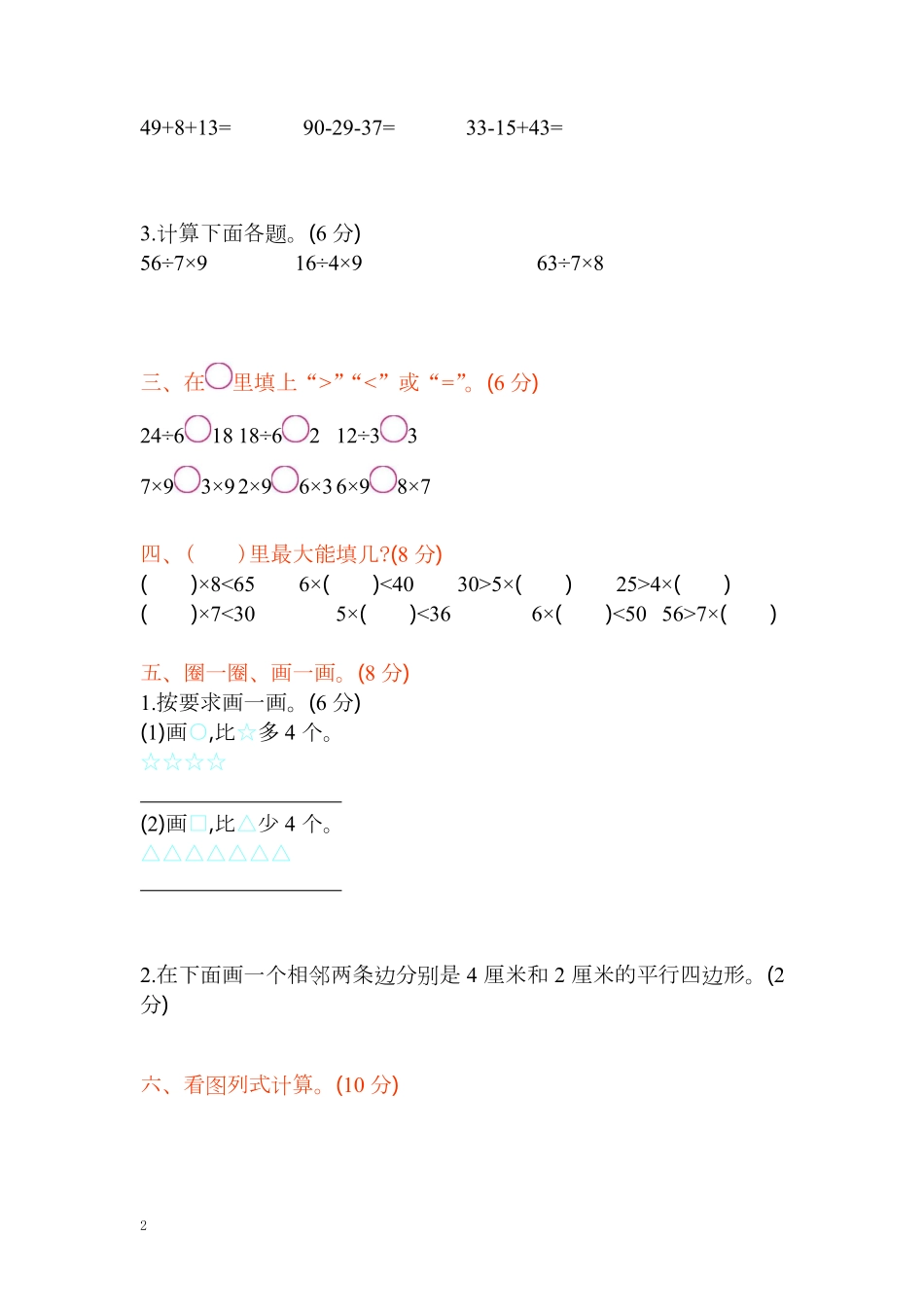 49+8+13=　　90-29-37=　　33-15+43=

3.计算下面各题。(6 分)
56÷7×9　　16÷4×9　　63÷7×8

三、在○里填上“>”“<”或“=”。(6 分)

24÷6○18 18÷6○2　12÷3○3

7×9○3×9 2×9○6×3 6×9○8×7

四、(　　)里最大能填几?(8 分)
(　　)×8<65　　6×(　　)<40　　30>5×(　　)　　25>4×(　　)
(　　)×7<30　　5×(　　)<36　　6×(　　)<50　56>7×(　　)

五、圈一圈、画一画。(8 分)
1.按要求画一画。(6 分)
(1)画○,比☆多 4 个。
☆☆☆☆

(2)画□,比△少 4 个。
△△△△△△△

2.在下面画一个相邻两条边分别是 4 厘米和 2 厘米的平行四边形。(2 分)

六、看图列式计算。(10 分)

2